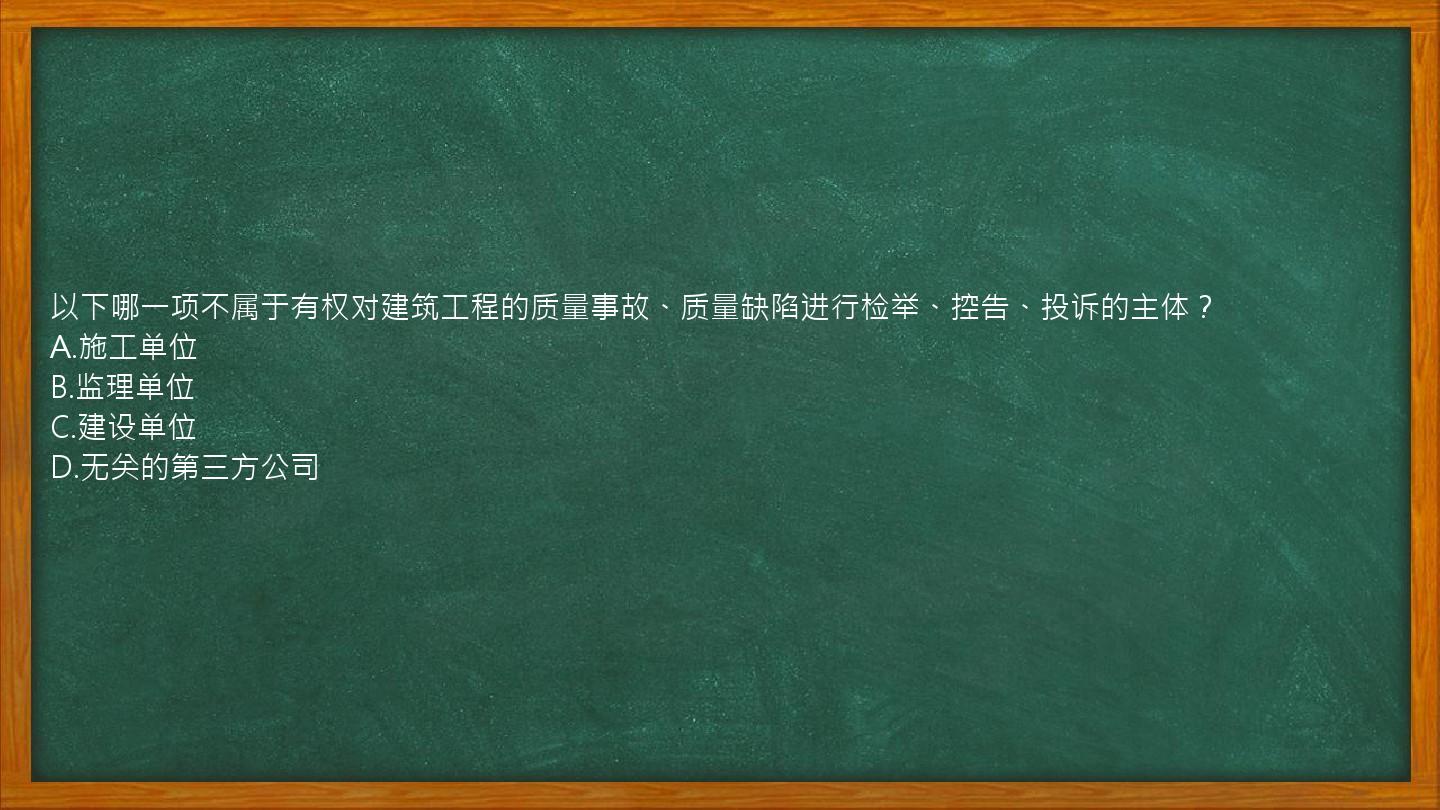 以下哪一项不属于有权对建筑工程的质量事故、质量缺陷进行检举、控告、投诉的主体？
A.施工单位
B.监理单位
C.建设单位
D.无关的第三方公司